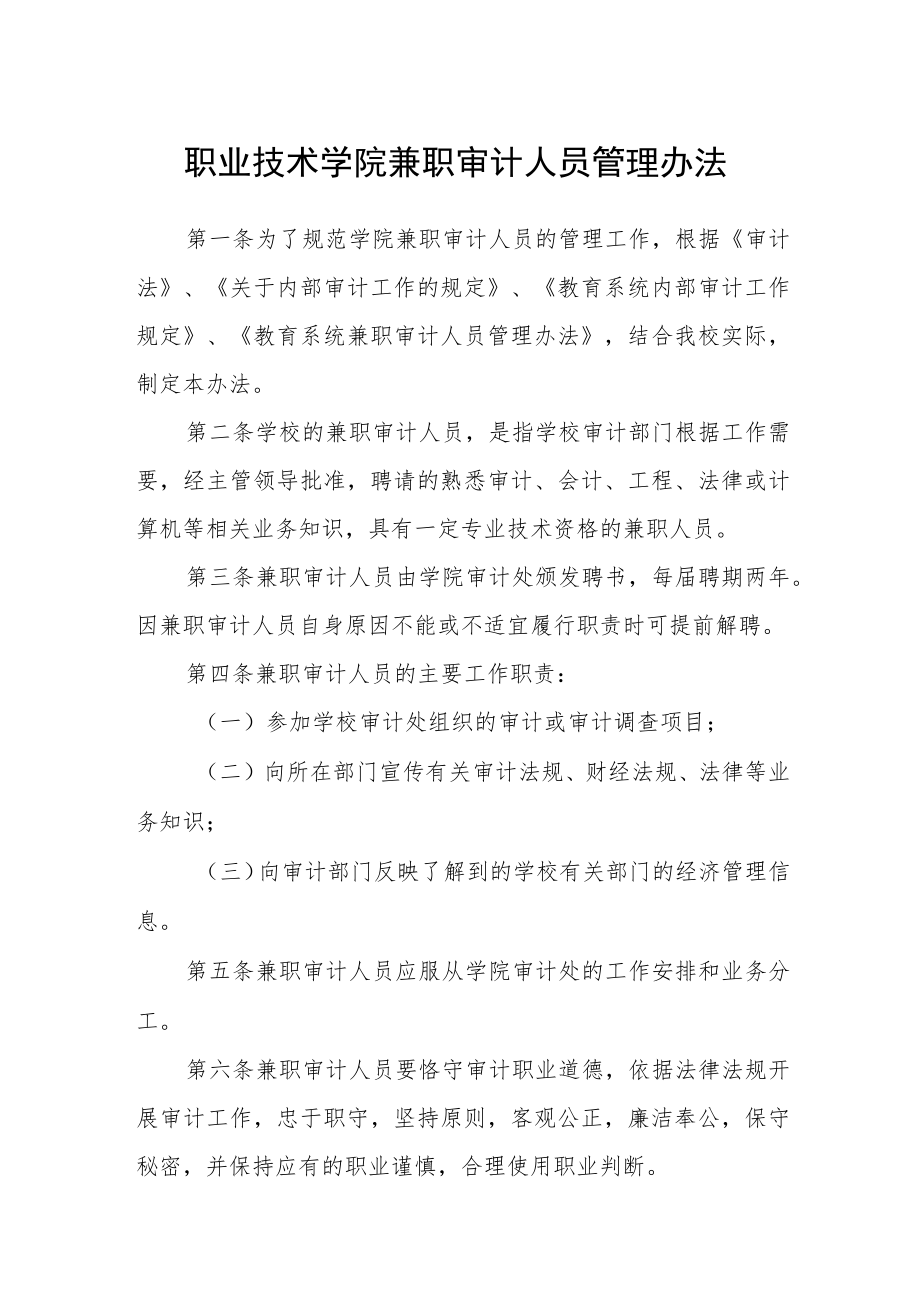 职业技术学院兼职审计人员管理办法

第一条为了规范学院兼职审计人员的管理工作，根据《审计法》、《关于内部审计工作的规定》、《教育系统内部审计工作规定》、《教育系统兼职审计人员管理办法》，结合我校实际，制定本办法。

第二条学校的兼职审计人员，是指学校审计部门根据工作需要，经主管领导批准，聘请的熟悉审计、会计、工程、法律或计算机等相关业务知识，具有一定专业技术资格的兼职人员。

第三条兼职审计人员由学院审计处颁发聘书，每届聘期两年。因兼职审计人员自身原因不能或不适宜履行职责时可提前解聘。

第四条兼职审计人员的主要工作职责：

（一）参加学校审计处组织的审计或审计调查项目；

（二）向所在部门宣传有关审计法规、财经法规、法律等业务知识；

（三）向审计部门反映了解到的学校有关部门的经济管理信息。

第五条兼职审计人员应服从学院审计处的工作安排和业务分工。

第六条兼职审计人员要恪守审计职业道德，依据法律法规开展审计工作，忠于职守，坚持原则，客观公正，廉洁奉公，保守秘密，并保持应有的职业谨慎，合理使用职业判断。